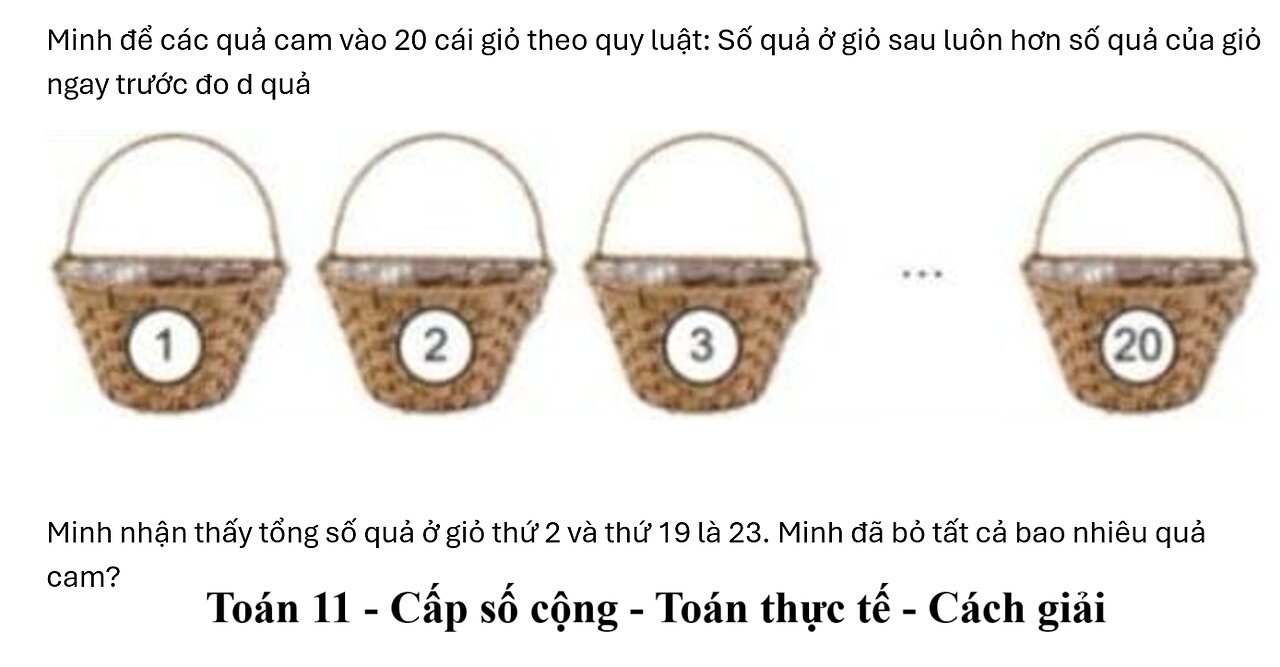 Minh để các quả cam vào 20 cái giỏ theo quy luật: Số quả ở giỏ sau luôn hơn số quả của giỏ ngay trước đo d quả

1

2

3

...

20

Minh nhận thấy tổng số quả ở giỏ thứ 2 và thứ 19 là 23. Minh đã bỏ tất cả bao nhiêu quả cam?

Toán 11 - Cấp số cộng - Toán thực tế - Cách giải